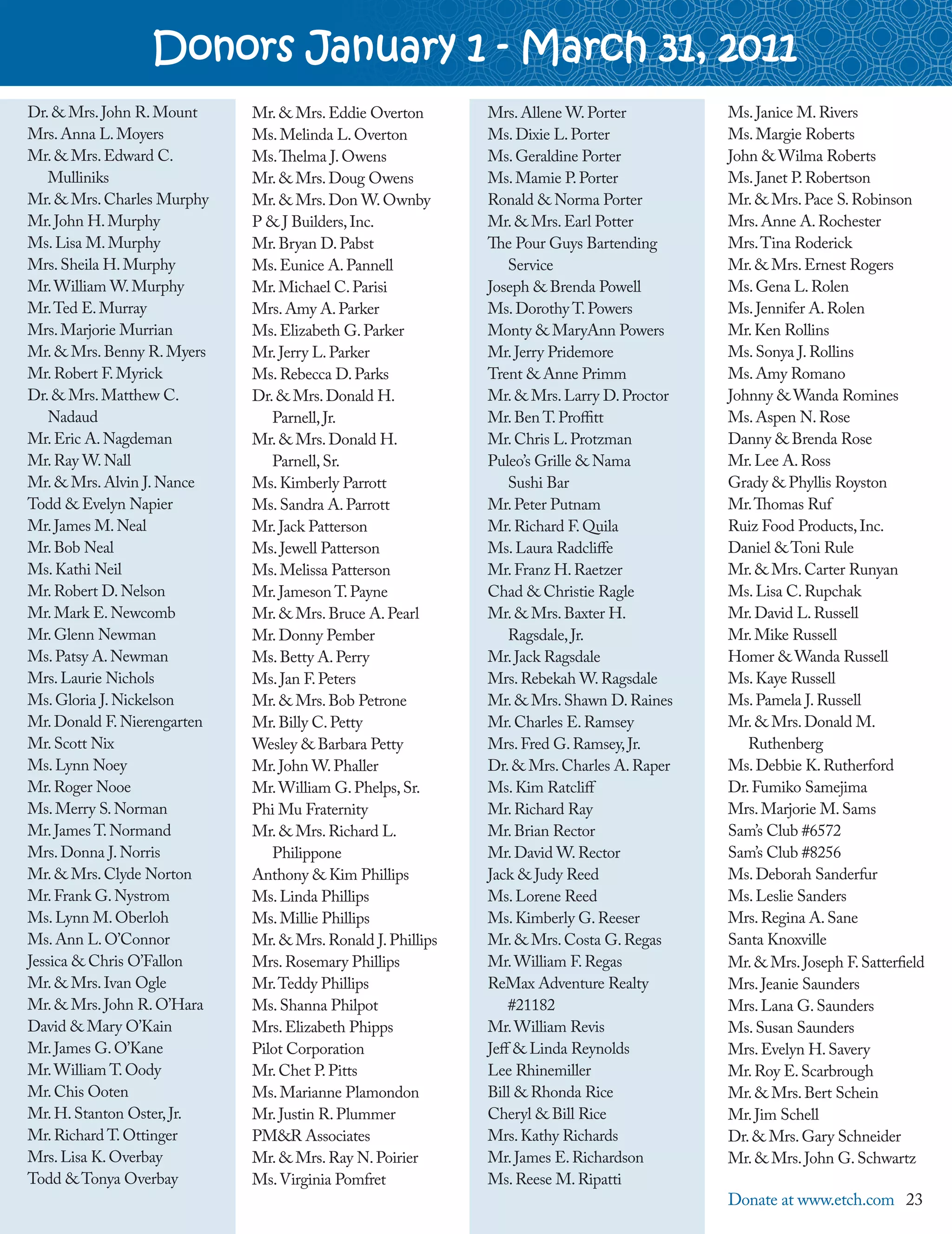 Donors January 1 - March 31, 2011

Dr. & Mrs. John R. Mount
Mrs. Anna L. Moyers
Mr. & Mrs. Edward C. Mulliniks
Mr. & Mrs. Charles Murphy
Mr. John H. Murphy
Ms. Lisa M. Murphy
Mrs. Sheila H. Murphy
Mr. William W. Murphy
Mr. Ted E. Murray
Mrs. Marjorie Murrian
Mr. & Mrs. Benny R. Myers
Mr. Robert F. Myrick
Dr. & Mrs. Matthew C. Nadaud
Mr. Eric A. Nagdeman
Mr. Ray W. Nall
Mr. & Mrs. Alvin J. Nance
Todd & Evelyn Napier
Mr. James M. Neal
Mr. Bob Neal
Ms. Kathi Neil
Mr. Robert D. Nelson
Mr. Mark E. Newcomb
Mr. Glenn Newman
Ms. Patsy A. Newman
Mrs. Laurie Nichols
Ms. Gloria J. Nickelson
Mr. Donald F. Nierengarten
Mr. Scott Nix
Ms. Lynn Noey
Mr. Roger Nooe
Ms. Merry S. Norman
Mr. James T. Normand
Mrs. Donna J. Norris
Mr. & Mrs. Clyde Norton
Mr. Frank G. Nystrom
Ms. Lynn M. Oberloh
Ms. Ann L. O'Connor
Jessica & Chris O'Fallon
Mr. & Mrs. Ivan Ogle
Mr. & Mrs. John R. O'Hara
David & Mary O'Kain
Mr. James G. O'Kane
Mr. William T. Oody
Mr. Chis Ooten
Mr. H. Stanton Oster, Jr.
Mr. Richard T. Ottinger
Mrs. Lisa K. Overbay
Todd & Tonya Overbay

Mr. & Mrs. Eddie Overton
Ms. Melinda L. Overton
Ms. Thelma J. Owens
Mr. & Mrs. Doug Owens
Mr. & Mrs. Don W. Ownby
P & J Builders, Inc.
Mr. Bryan D. Pabst
Ms. Eunice A. Pannell
Mr. Michael C. Parisi
Mrs. Amy A. Parker
Ms. Elizabeth G. Parker
Mr. Jerry L. Parker
Ms. Rebecca D. Parks
Dr. & Mrs. Donald H. Parnell, Jr.
Mr. & Mrs. Donald H. Parnell, Sr.
Ms. Kimberly Parrott
Ms. Sandra A. Parrott
Mr. Jack Patterson
Ms. Jewell Patterson
Ms. Melissa Patterson
Mr. Jameson T. Payne
Mr. & Mrs. Bruce A. Pearl
Mr. Donny Pember
Ms. Betty A. Perry
Ms. Jan F. Peters
Mr. & Mrs. Bob Petrone
Mr. Billy C. Petty
Wesley & Barbara Petty
Mr. John W. Phaller
Mr. William G. Phelps, Sr.
Phi Mu Fraternity
Mr. & Mrs. Richard L. Philippone
Anthony & Kim Phillips
Ms. Linda Phillips
Ms. Millie Phillips
Mr. & Mrs. Ronald J. Phillips
Mrs. Rosemary Phillips
Mr. Teddy Phillips
Ms. Shanna Philpot
Mrs. Elizabeth Phipps
Pilot Corporation
Mr. Chet P. Pitts
Ms. Marianne Plamondon
Mr. Justin R. Plummer
PM&R Associates
Mr. & Mrs. Ray N. Poirier
Ms. Virginia Pomfret

Mrs. Allene W. Porter
Ms. Dixie L. Porter
Ms. Geraldine Porter
Ms. Mamie P. Porter
Ronald & Norma Porter
Mr. & Mrs. Earl Potter
The Pour Guys Bartending Service
Joseph & Brenda Powell
Ms. Dorothy T. Powers
Monty & MaryAnn Powers
Mr. Jerry Pridemore
Trent & Anne Primm
Mr. & Mrs. Larry D. Proctor
Mr. Ben T. Proffitt
Mr. Chris L. Protzman
Puleo's Grille & Nama Sushi Bar
Mr. Peter Putnam
Mr. Richard F. Quila
Ms. Laura Radcliffe
Mr. Franz H. Raetzer
Chad & Christie Ragle
Mr. & Mrs. Baxter H. Ragsdale, Jr.
Mr. Jack Ragsdale
Mrs. Rebekah W. Ragsdale
Mr. & Mrs. Shawn D. Raines
Mr. Charles E. Ramsey
Mrs. Fred G. Ramsey, Jr.
Dr. & Mrs. Charles A. Raper
Ms. Kim Ratcliff
Mr. Richard Ray
Mr. Brian Rector
Mr. David W. Rector
Jack & Judy Reed
Ms. Lorene Reed
Ms. Kimberly G. Reeser
Mr. & Mrs. Costa G. Regas
Mr. William F. Regas
ReMax Adventure Realty #21182
Mr. William Revis
Jeff & Linda Reynolds
Lee Rhinemiller
Bill & Rhonda Rice
Cheryl & Bill Rice
Mrs. Kathy Richards
Mr. James E. Richardson
Ms. Reese M. Ripatti

Ms. Janice M. Rivers
Ms. Margie Roberts
John & Wilma Roberts
Ms. Janet P. Robertson
Mr. & Mrs. Pace S. Robinson
Mrs. Anne A. Rochester
Mrs. Tina Roderick
Mr. & Mrs. Ernest Rogers
Ms. Gena L. Rolen
Ms. Jennifer A. Rolen
Mr. Ken Rollins
Ms. Sonya J. Rollins
Ms. Amy Romano
Johnny & Wanda Romines
Ms. Aspen N. Rose
Danny & Brenda Rose
Mr. Lee A. Ross
Grady & Phyllis Royston
Mr. Thomas Ruf
Ruiz Food Products, Inc.
Daniel & Toni Rule
Mr. & Mrs. Carter Runyan
Ms. Lisa C. Rupchak
Mr. David L. Russell
Mr. Mike Russell
Homer & Wanda Russell
Ms. Kaye Russell
Ms. Pamela J. Russell
Mr. & Mrs. Donald M. Ruthenberg
Ms. Debbie K. Rutherford
Dr. Fumiko Samejima
Mrs. Marjorie M. Sams
Sam's Club #6572
Sam's Club #8256
Ms. Deborah Sanderfur
Ms. Leslie Sanders
Mrs. Regina A. Sane
Santa Knoxville
Mr. & Mrs. Joseph F. Satterfield
Mrs. Jeanie Saunders
Mrs. Lana G. Saunders
Ms. Susan Saunders
Mrs. Evelyn H. Savery
Mr. Roy E. Scarbrough
Mr. & Mrs. Bert Schein
Mr. Jim Schell
Dr. & Mrs. Gary Schneider
Mr. & Mrs. John G. Schwartz

Donate at www.etch.com 23